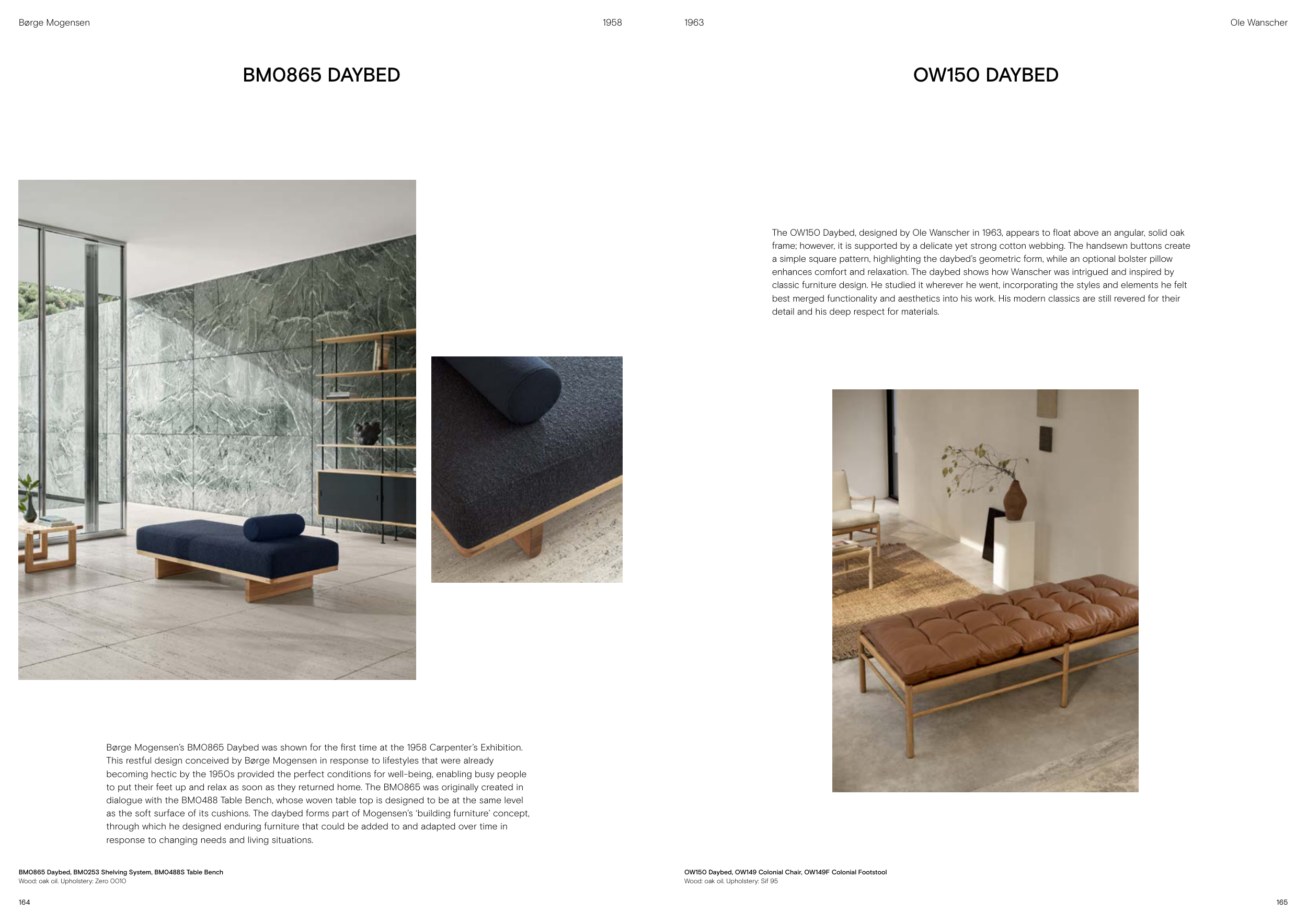 Børge Mogensen

1958

BM0865 DAYBED

Børge Mogensen's BM0865 Daybed was shown for the first time at the 1958 Carpenter's Exhibition. This restful design conceived by Børge Mogensen in response to lifestyles that were already becoming hectic by the 1950s provided the perfect conditions for well-being, enabling busy people to put their feet up and relax as soon as they returned home. The BM0865 was originally created in dialogue with the BM0488 Table Bench, whose woven table top is designed to be at the same level as the soft surface of its cushions. The daybed forms part of Mogensen's 'building furniture' concept, through which he designed enduring furniture that could be added to and adapted over time in response to changing needs and living situations.

BM0865 Daybed, BM0253 Shelving System, BM0488S Table Bench
Wood: oak oil. Upholstery: Zero 0010

164

1963

Ole Wanscher

OW150 DAYBED

The OW150 Daybed, designed by Ole Wanscher in 1963, appears to float above an angular, solid oak frame; however, it is supported by a delicate yet strong cotton webbing. The handsewn buttons create a simple square pattern, highlighting the daybed's geometric form, while an optional bolster pillow enhances comfort and relaxation. The daybed shows how Wanscher was intrigued and inspired by classic furniture design. He studied it wherever he went, incorporating the styles and elements he felt best merged functionality and aesthetics into his work. His modern classics are still revered for their detail and his deep respect for materials.

OW150 Daybed, OW149 Colonial Chair, OW149F Colonial Footstool
Wood: oak oil. Upholstery: Sif 95

165